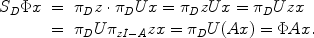 $S_D \Phi x = \pi_D z \cdot \pi_D U x = \pi_D z U x = \pi_D U z x$
$= \pi_D U \pi_{zI-A} z x = \pi_D U (Ax) = \Phi A x.$